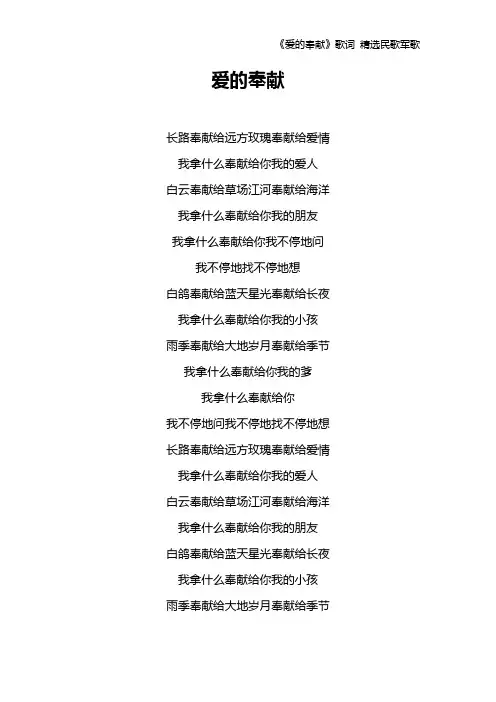 《爱的奉献》歌词 精选民歌军歌

爱的奉献

长路奉献给远方玫瑰奉献给爱情

我拿什么奉献给你我的爱人

白云奉献给草场江河奉献给海洋

我拿什么奉献给你我的朋友

我拿什么奉献给你我不停地问

我不停地找不停地想

白鸽奉献给蓝天星光奉献给长夜

我拿什么奉献给你我的小孩

雨季奉献给大地岁月奉献给季节

我拿什么奉献给你我的爹

我拿什么奉献给你

我不停地问我不停地找不停地想

长路奉献给远方玫瑰奉献给爱情

我拿什么奉献给你我的爱人

白云奉献给草场江河奉献给海洋

我拿什么奉献给你我的朋友

白鸽奉献给蓝天星光奉献给长夜

我拿什么奉献给你我的小孩

雨季奉献给大地岁月奉献给季节